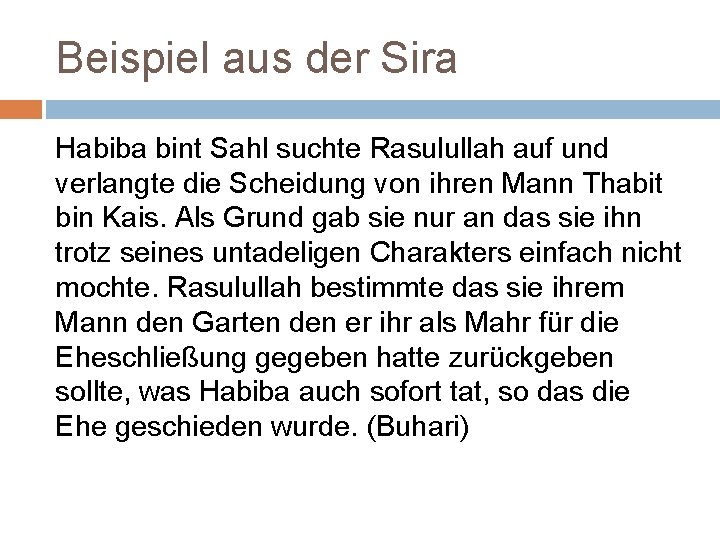 Beispiel aus der Sira

Habiba bint Sahl suchte Rasulullah auf und verlangte die Scheidung von ihren Mann Thabit bin Kais. Als Grund gab sie nur an das sie ihn trotz seines untadeligen Charakters einfach nicht mochte. Rasulullah bestimmte das sie ihrem Mann den Garten den er ihr als Mahr für die Eheschließung gegeben hatte zurückgeben sollte, was Habiba auch sofort tat, so das die Ehe geschieden wurde. (Buhari)